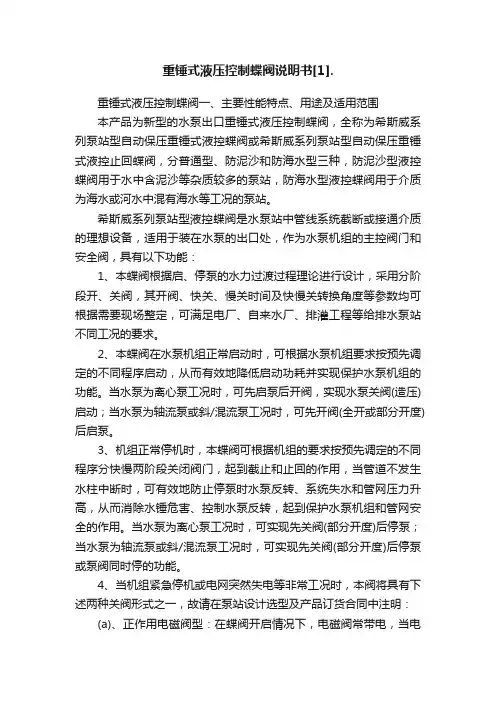 重锤式液压控制蝶阀说明书[1].

重锤式液压控制蝶阀一、主要性能特点、用途及适用范围

本产品为新型的水泵出口重锤式液压控制蝶阀，全称为希斯威系列泵站型自动保压重锤式液控蝶阀或希斯威系列泵站型自动保压重锤式液控止回蝶阀，分普通型、防泥沙和防海水型三种，防泥沙型液控蝶阀用于水中含泥沙等杂质较多的泵站，防海水型液控蝶阀用于介质为海水或河水中混有海水等工况的泵站。

希斯威系列泵站型液控蝶阀是水泵站中管线系统截断或接通介质的理想设备，适用于装在水泵的出口处，作为水泵机组的主控阀门和安全阀，具有以下功能：

1、本蝶阀根据启、停泵的水力过渡过程理论进行设计，采用分阶段开、关阀，其开阀、快关、慢关时间及快慢关转换角度等参数均可根据需要现场整定，可满足电厂、自来水厂、排灌工程等给排水泵站不同工况的要求。

2、本蝶阀在水泵机组正常启动时，可根据水泵机组要求按预先调定的不同程序启动，从而有效地降低启动功耗并实现保护水泵机组的功能。当水泵为离心泵工况时，可先启泵后开阀，实现水泵关阀(造压)启动；当水泵为轴流泵或斜/混流泵工况时，可先开阀(全开或部分开度)后启泵。

3、机组正常停机时，本蝶阀可根据机组的要求按预先调定的不同程序分快慢两阶段关闭阀门，起到截止和止回的作用，当管道不发生水柱中断时，可有效地防止停泵时水泵反转、系统失水和管网压力升高，从而消除水锤危害、控制水泵反转，起到保护水泵机组和管网安全的作用。当水泵为离心泵工况时，可实现先关阀(部分开度)后停泵；当水泵为轴流泵或斜/混流泵工况时，可实现先关阀(部分开度)后停泵或泵阀同时停的功能。

4、当机组紧急停机或电网突然失电等非常工况时，本阀将具有下述两种关阀形式之一，故请在泵站设计选型及产品订货合同中注明：

(a)、正作用电磁阀型：在蝶阀开启情况下，电磁阀常带电，当电